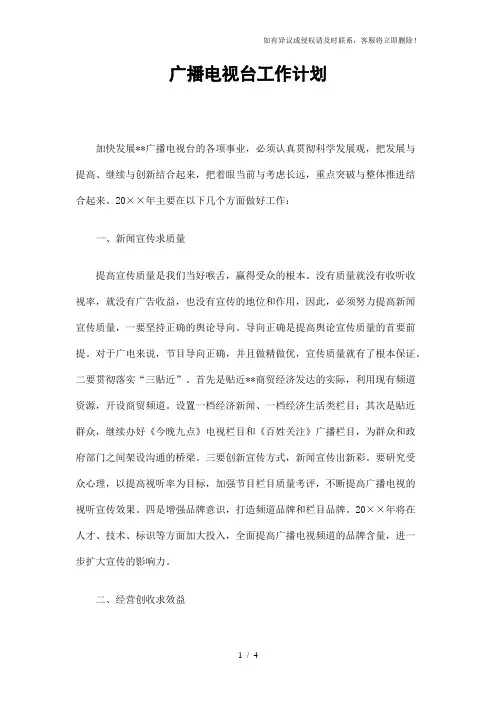 如有异议或侵权请及时联系，客服将立即删除！

广播电视台工作计划

加快发展**广播电视台的各项事业，必须认真贯彻科学发展观，把发展与提高、继续与创新结合起来，把着眼当前与考虑长远，重点突破与整体推进结合起来。20××年主要在以下几个方面做好工作：

一、新闻宣传求质量

提高宣传质量是我们当好喉舌，赢得受众的根本。没有质量就没有收听收视率，就没有广告收益，也没有宣传的地位和作用，因此，必须努力提高新闻宣传质量，一要坚持正确的舆论导向。导向正确是提高舆论宣传质量的首要前提。对于广电来说，节目导向正确，并且做精做优，宣传质量就有了根本保证。二要贯彻落实“三贴近”。首先是贴近**商贸经济发达的实际，利用现有频道资源，开设商贸频道。设置一档经济新闻、一档经济生活类栏目；其次是贴近群众，继续办好《今晚九点》电视栏目和《百姓关注》广播栏目，为群众和政府部门之间架设沟通的桥梁。三要创新宣传方式，新闻宣传出新彩。要研究受众心理，以提高视听率为目标，加强节目栏目质量考评，不断提高广播电视的视听宣传效果。四是增强品牌意识，打造频道品牌和栏目品牌。20××年将在人才、技术、标识等方面加大投入，全面提高广播电视频道的品牌含量，进一步扩大宣传的影响力。

二、经营创收求效益

1 / 4